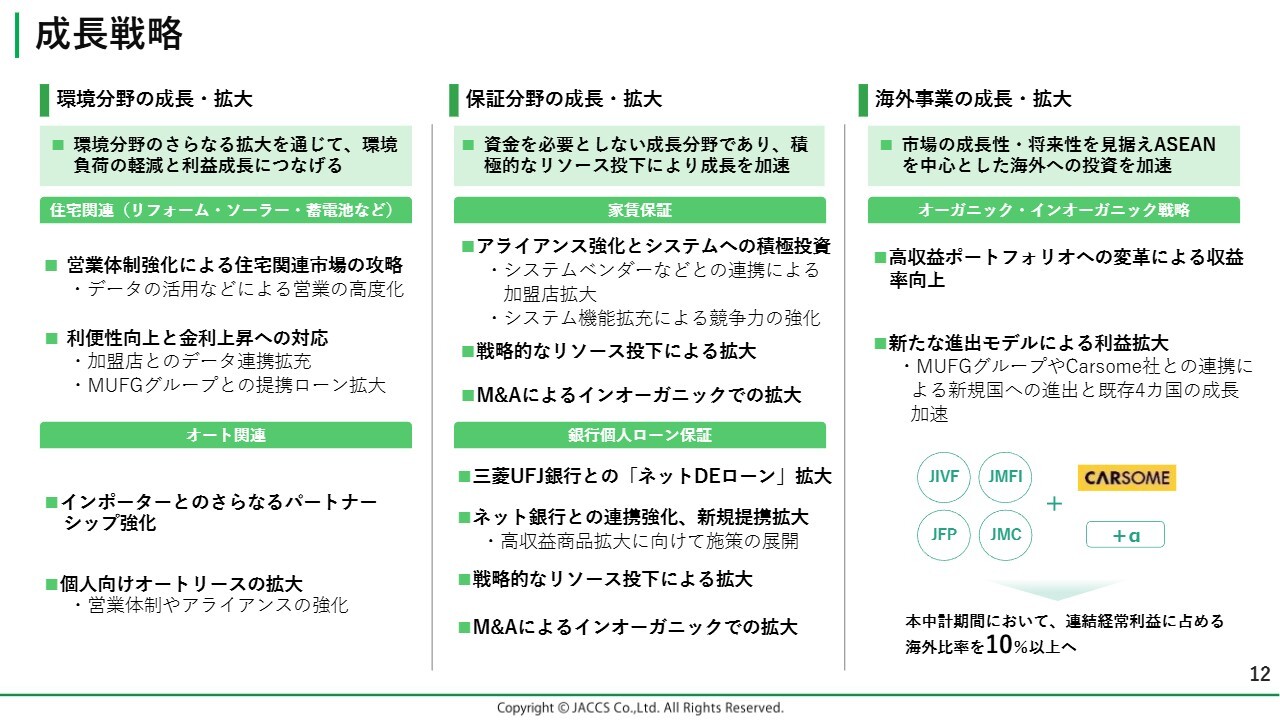 成長戦略

環境分野の成長・拡大

■ 環境分野のさらなる拡大を通じて、環境負荷の軽減と利益成長につなげる

住宅関連（リフォーム・ソーラー・蓄電池など）

■ 営業体制強化による住宅関連市場の攻略
・データの活用などによる営業の高度化

■ 利便性向上と金利上昇への対応
・加盟店とのデータ連携拡充
・MUFGグループとの提携ローン拡大

オート関連

■インポーターとのさらなるパートナーシップ強化

■個人向けオートリースの拡大
・営業体制やアライアンスの強化

保証分野の成長・拡大

■ 資金を必要としない成長分野であり、積極的なリソース投下により成長を加速

家賃保証

■アライアンス強化とシステムへの積極投資
・システムベンダーなどとの連携による加盟店拡大
・システム機能拡充による競争力の強化

■戦略的なリソース投下による拡大

■M&Aによるインオーガニックでの拡大

銀行個人ローン保証

■三菱UFJ銀行との「ネットDEローン」拡大

■ネット銀行との連携強化、新規提携拡大
・高収益商品拡大に向けて施策の展開

■戦略的なリソース投下による拡大

■M&Aによるインオーガニックでの拡大

海外事業の成長・拡大

■ 市場の成長性・将来性を見据えASEANを中心とした海外への投資を加速

オーガニック・インオーガニック戦略

■高収益ポートフォリオへの変革による収益率向上

■新たな進出モデルによる利益拡大
・MUFGグループやCarsome社との連携による新規国への進出と既存4カ国の成長加速

JIVF JMFI JFP JMC + CARSOME +α

本中計期間において、連結経常利益に占める海外比率を10%以上へ

12

Copyright © JACCS Co.,Ltd. All Rights Reserved.